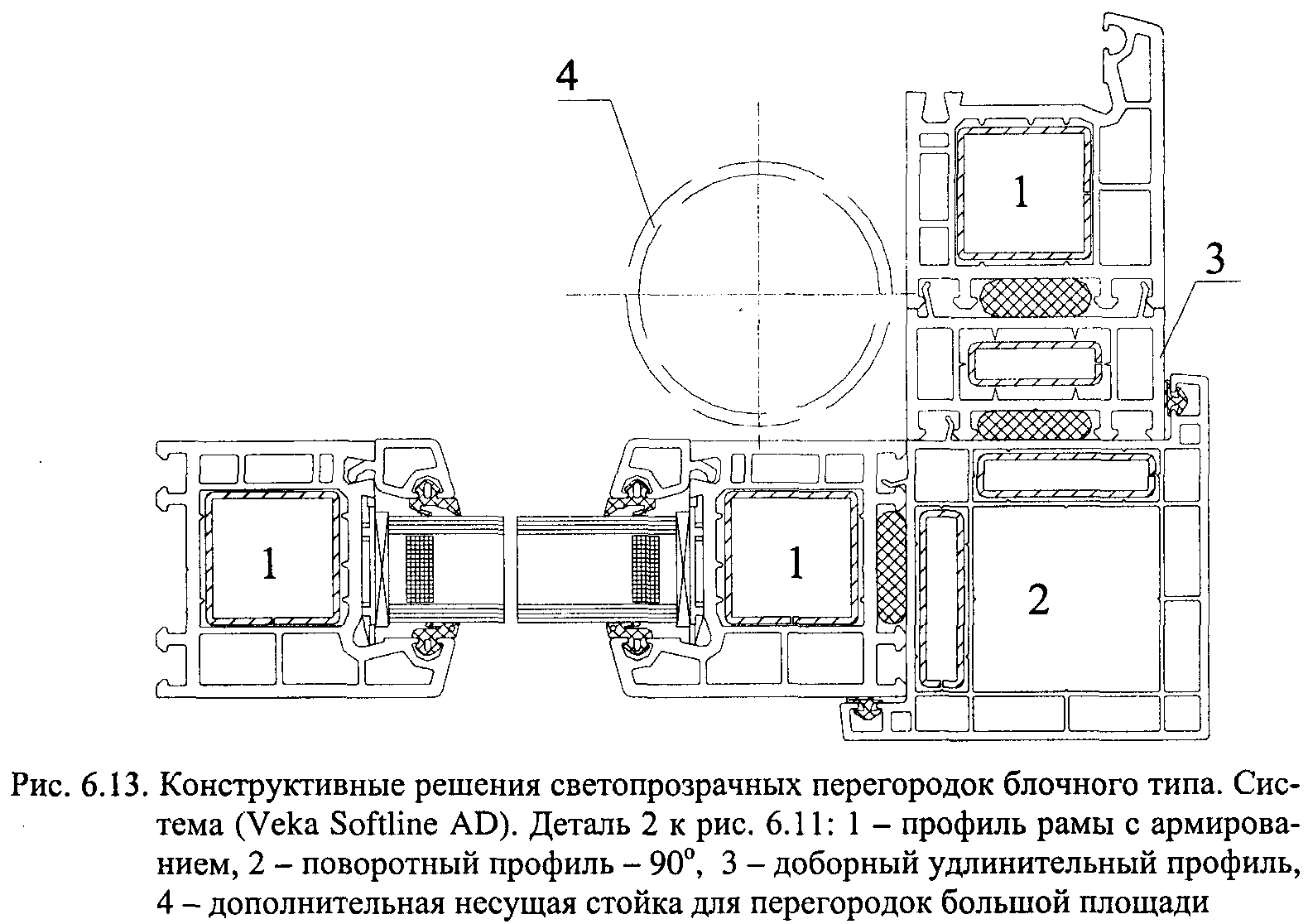 4

1

3

1

1

2

Рис. 6.13. Конструктивные решения светопрозрачных перегородок блочного типа. Система (Veka Softline AD). Деталь 2 к рис. 6.11: 1 – профиль рамы с армированием, 2 – поворотный профиль – $90^o$, 3 – доборный удлинительный профиль, 4 – дополнительная несущая стойка для перегородок большой площади